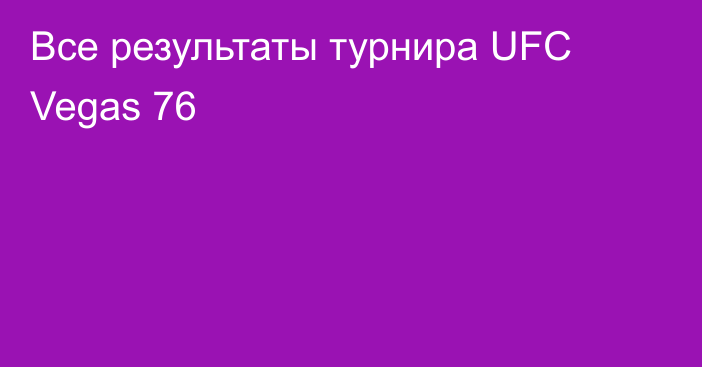 Все результаты турнира UFC Vegas 76